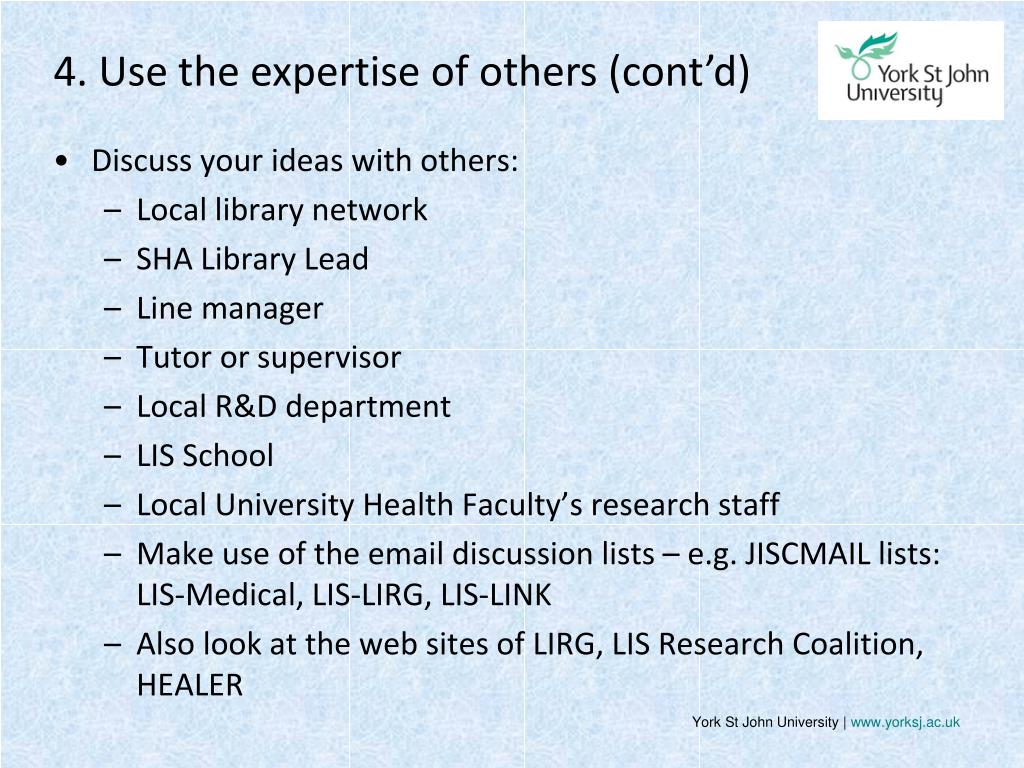 4. Use the expertise of others (cont’d)

York St John University

• Discuss your ideas with others:
– Local library network
– SHA Library Lead
– Line manager
– Tutor or supervisor
– Local R&D department
– LIS School
– Local University Health Faculty’s research staff
– Make use of the email discussion lists – e.g. JISCMAIL lists: LIS-Medical, LIS-LIRG, LIS-LINK
– Also look at the web sites of LIRG, LIS Research Coalition, HEALER

York St John University | www.yorksj.ac.uk